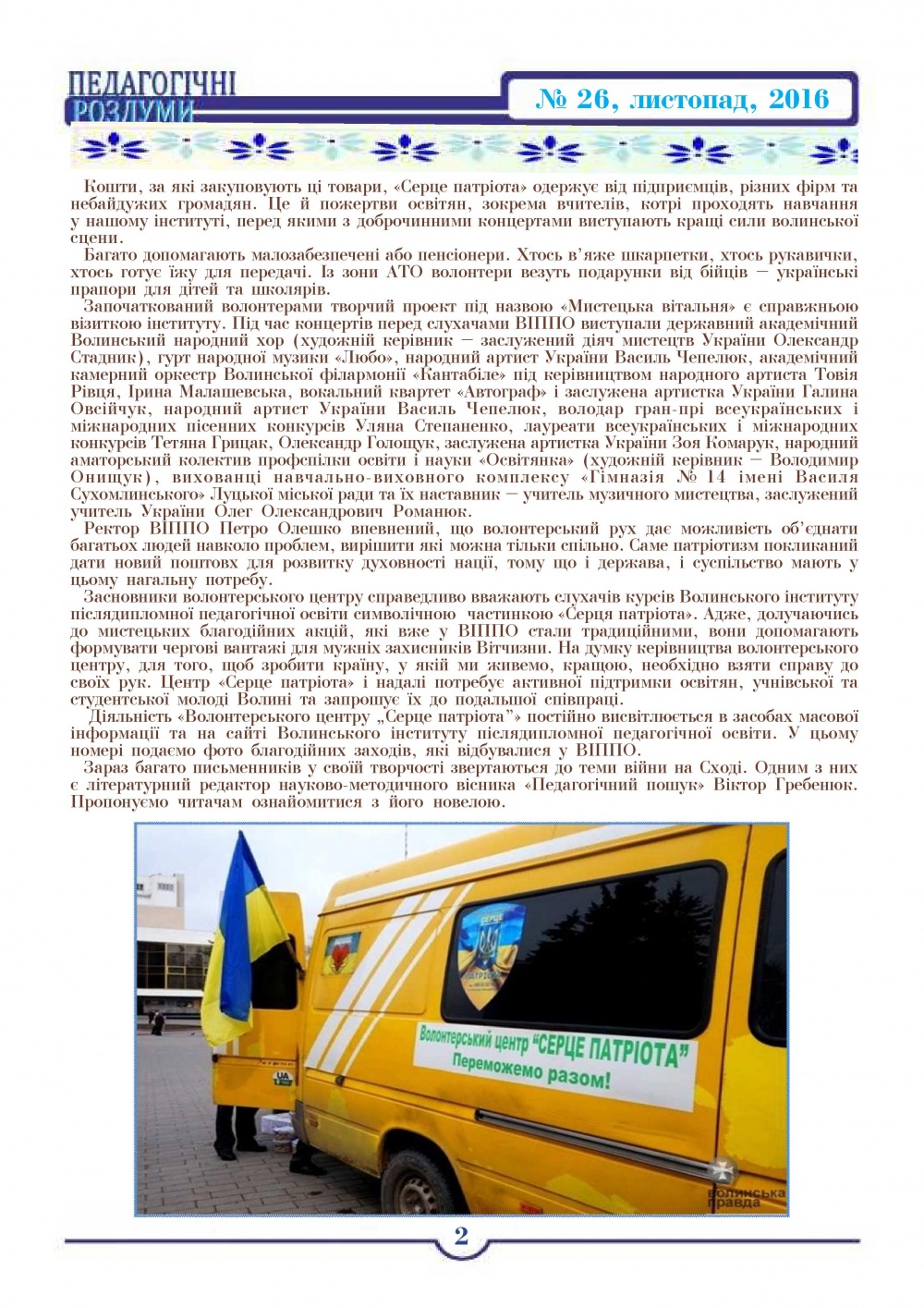 ПЕДАГОГІЧНІ РОЗДУМИ

№ 26, листопад, 2016

Кошти, за які закуповують ці товари, «Серце патріота» одержує від підприємців, різних фірм та небайдужих громадян. Це й пожертви освітян, зокрема вчителів, котрі проходять навчання у нашому інституті, перед якими з доброчинними концертами виступають кращі сили волинської сцени.

Багато допомагають малозабезпечені або пенсіонери. Хтось в'яже шкарпетки, хтось рукавички, хтось готує їжу для передачі. Із зони АТО волонтери везуть подарунки від бійців – українські прапори для дітей та школярів.

Започаткований волонтерами творчий проект під назвою «Мистецька вітальня» є справжньою візиткою інституту. Під час концертів перед слухачами ВІППО виступали державний академічний Волинський народний хор (художній керівник – заслужений діяч мистецтв України Олександр Стадник), гурт народної музики «Любо», народний артист України Василь Чепелюк, академічний камерний оркестр Волинської філармонії «Кантабіле» під керівництвом народного артиста Товія Рівця, Ірина Малашевська, вокальний квартет «Автограф» і заслужена артистка України Галина Овсійчук, народний артист України Василь Чепелюк, володар гран-прі всеукраїнських і міжнародних пісенних конкурсів Уляна Степаненко, лауреати всеукраїнських і міжнародних конкурсів Тетяна Грицак, Олександр Голощук, заслужена артистка України Зоя Комарук, народний аматорський колектив профспілки освіти і науки «Освітянка» (художній керівник – Володимир Онищук), вихованці навчально-виховного комплексу «Гімназія № 14 імені Василя Сухомлинського» Луцької міської ради та їх наставник – учитель музичного мистецтва, заслужений учитель України Олег Олександрович Романюк.

Ректор ВІППО Петро Олешко впевнений, що волонтерський рух дає можливість об'єднати багатьох людей навколо проблем, вирішити які можна тільки спільно. Саме патріотизм покликаний дати новий поштовх для розвитку духовності нації, тому що і держава, і суспільство мають у цьому нагальну потребу.

Засновники волонтерського центру справедливо вважають слухачів курсів Волинського інституту післядипломної педагогічної освіти символічною частинкою «Серця патріота». Адже, долучаючись до мистецьких благодійних акцій, які вже у ВІППО стали традиційними, вони допомагають формувати чергові вантажі для мужніх захисників Вітчизни. На думку керівництва волонтерського центру, для того, щоб зробити країну, у якій ми живемо, кращою, необхідно взяти справу до своїх рук. Центр «Серце патріота» і надалі потребує активної підтримки освітян, учнівської та студентської молоді Волині та запрошує їх до подальшої співпраці.

Діяльність «Волонтерського центру „Серце патріота"» постійно висвітлюється в засобах масової інформації та на сайті Волинського інституту післядипломної педагогічної освіти. У цьому номері подаємо фото благодійних заходів, які відбувалися у ВІППО.

Зараз багато письменників у своїй творчості звертаються до теми війни на Сході. Одним з них є літературний редактор науково-методичного вісника «Педагогічний пошук» Віктор Гребенюк. Пропонуємо читачам ознайомитися з його новелою.

СЕРЦЕ ПАТРІОТА

Волонтерський центр "СЕРЦЕ ПАТРІОТА"
Переможемо разом!

UA

волинська правда

2